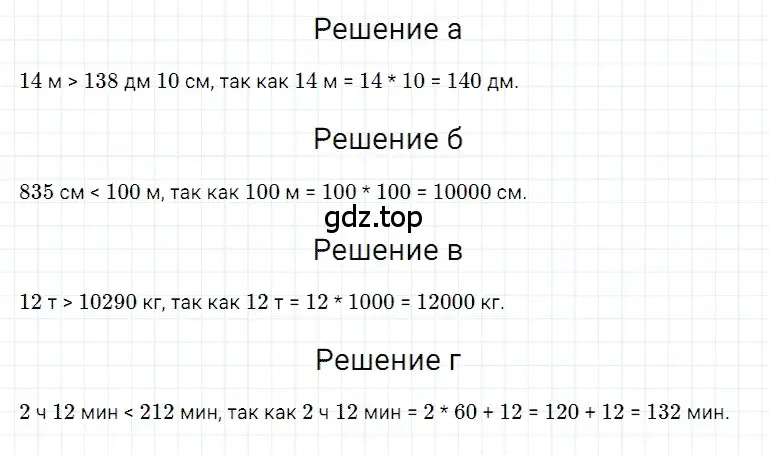 Решение а

14 м > 138 дм 10 см, так как 14 м = 14 * 10 = 140 дм.

Решение б

835 см < 100 м, так как 100 м = 100 * 100 = 10000 см.

gdz.top

Решение в

12 т > 10290 кг, так как 12 т = 12 * 1000 = 12000 кг.

Решение г

2 ч 12 мин < 212 мин, так как 2 ч 12 мин = 2 * 60 + 12 = 120 + 12 = 132 мин.